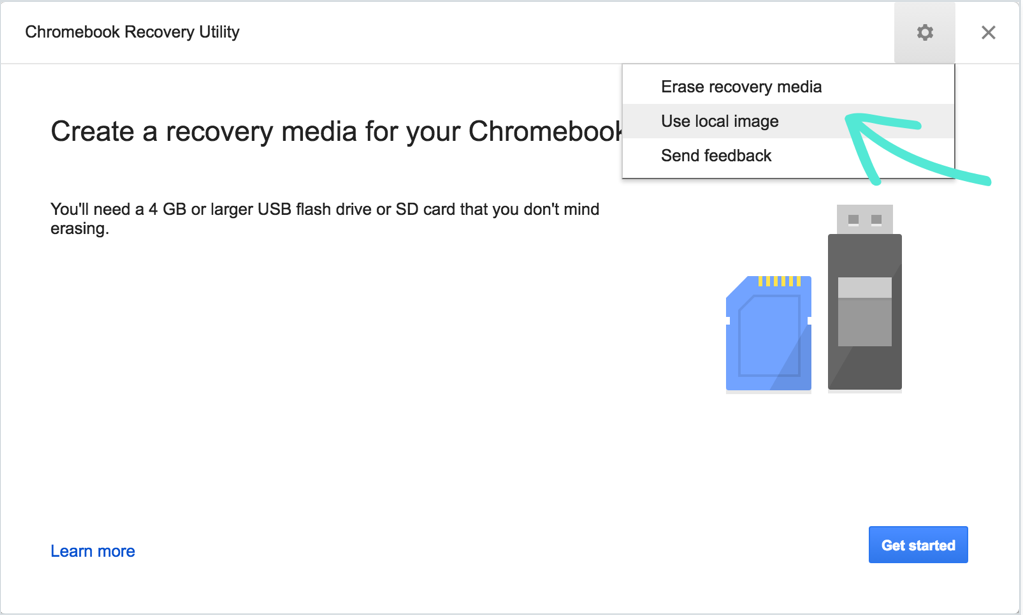 Chromebook Recovery Utility

Erase recovery media
Use local image
Send feedback

Create a recovery media for your Chromebook

You'll need a 4 GB or larger USB flash drive or SD card that you don't mind erasing.

Learn more

Get started